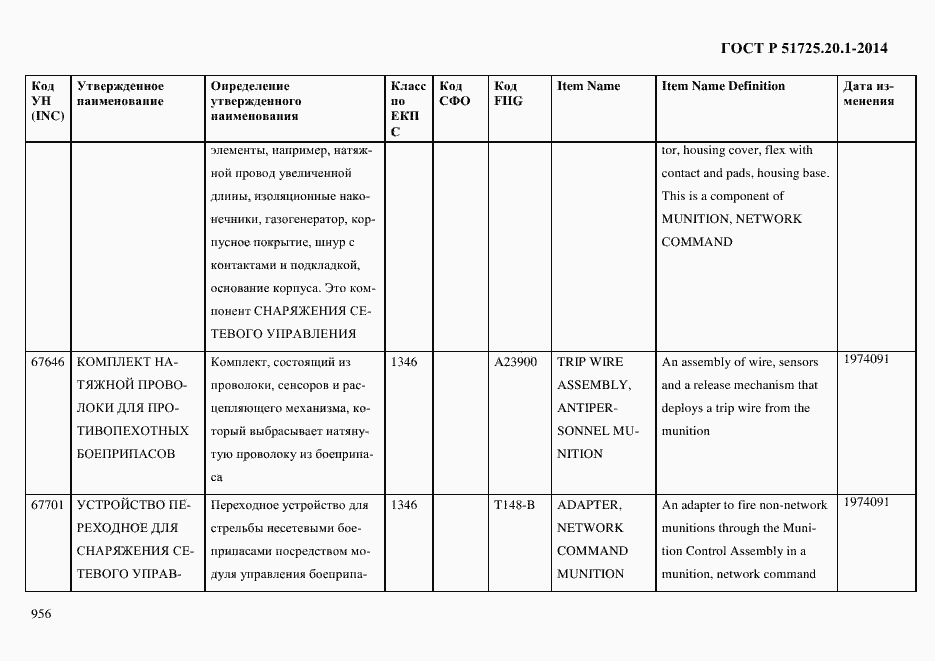 ГОСТ Р 51725.20.1-2014

| Код УН (INC) | Утвержденное наименование | Определение утвержденного наименования | Класс по ЕКПС | Код СФО | Код FIIG | Item Name | Item Name Definition | Дата изменения |
|---|---|---|---|---|---|---|---|---|
| | | элементы, например, натяжной провод увеличенной длины, изоляционные наконечники, газогенератор, корпусное покрытие, шнур с контактами и подкладкой, основание корпуса. Это компонент СНАРЯЖЕНИЯ СЕТЕВОГО УПРАВЛЕНИЯ | | | | | tor, housing cover, flex with contact and pads, housing base. This is a component of MUNITION, NETWORK COMMAND | |
| 67646 | КОМПЛЕКТ НАТЯЖНОЙ ПРОВОЛОКИ ДЛЯ ПРОТИВОПЕХОТНЫХ БОЕПРИПАСОВ | Комплект, состоящий из проволоки, сенсоров и расцепляющего механизма, который выбрасывает натянутую проволоку из боеприпаса | 1346 | | A23900 | TRIP WIRE ASSEMBLY, ANTIPERSONNEL MUNITION | An assembly of wire, sensors and a release mechanism that deploys a trip wire from the munition | 1974091 |
| 67701 | УСТРОЙСТВО ПЕРЕХОДНОЕ ДЛЯ СНАРЯЖЕНИЯ СЕТЕВОГО УПРАВ- | Переходное устройство для стрельбы несетевыми боеприпасами посредством модуля управления боеприпа- | 1346 | | T148-B | ADAPTER, NETWORK COMMAND MUNITION | An adapter to fire non-network munitions through the Munition Control Assembly in a munition, network command | 1974091 |

956